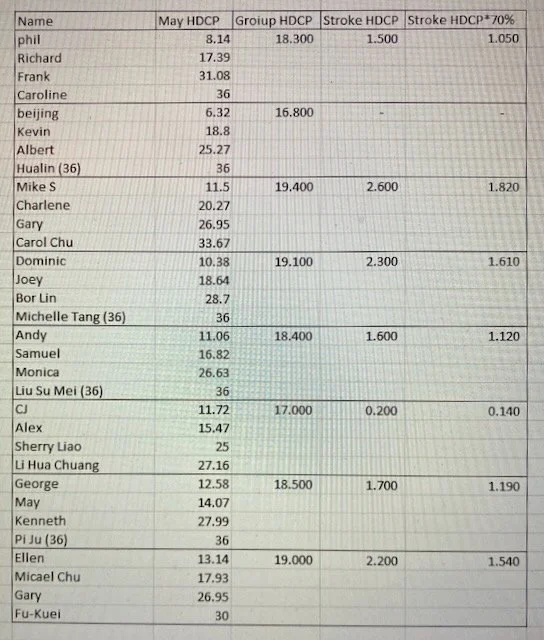 | Name | May HDCP | Groiup HDCP | Stroke HDCP | Stroke HDCP*70% |
|---|---|---|---|---|
| phil | 8.14 | 18.300 | 1.500 | 1.050 |
| Richard | 17.39 | | | |
| Frank | 31.08 | | | |
| Caroline | 36 | | | |
| beijing | 6.32 | 16.800 | - | - |
| Kevin | 18.8 | | | |
| Albert | 25.27 | | | |
| Hualin (36) | 36 | | | |
| Mike S | 11.5 | 19.400 | 2.600 | 1.820 |
| Charlene | 20.27 | | | |
| Gary | 26.95 | | | |
| Carol Chu | 33.67 | | | |
| Dominic | 10.38 | 19.100 | 2.300 | 1.610 |
| Joey | 18.64 | | | |
| Bor Lin | 28.7 | | | |
| Michelle Tang (36) | 36 | | | |
| Andy | 11.06 | 18.400 | 1.600 | 1.120 |
| Samuel | 16.82 | | | |
| Monica | 26.63 | | | |
| Liu Su Mei (36) | 36 | | | |
| CJ | 11.72 | 17.000 | 0.200 | 0.140 |
| Alex | 15.47 | | | |
| Sherry Liao | 25 | | | |
| Li Hua Chuang | 27.16 | | | |
| George | 12.58 | 18.500 | 1.700 | 1.190 |
| May | 14.07 | | | |
| Kenneth | 27.99 | | | |
| Pi Ju (36) | 36 | | | |
| Ellen | 13.14 | 19.000 | 2.200 | 1.540 |
| Micael Chu | 17.93 | | | |
| Gary | 26.95 | | | |
| Fu-Kuei | 30 | | | |